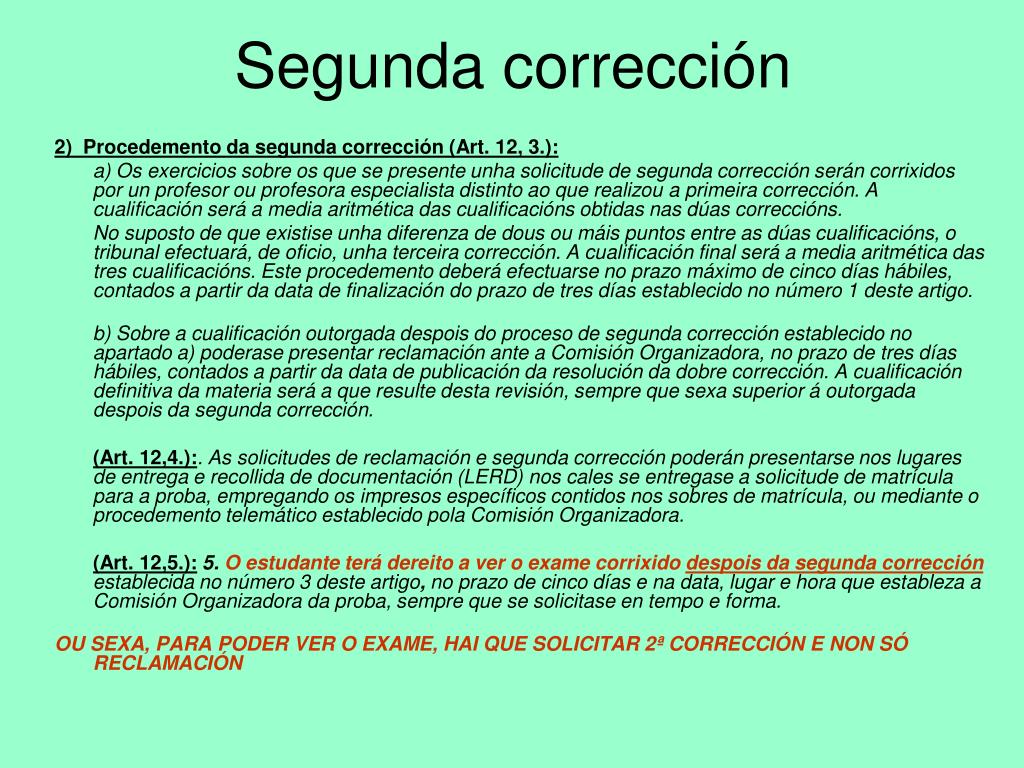 Segunda corrección

2) Procedemento da segunda corrección (Art. 12, 3.):

a) Os exercicios sobre os que se presente unha solicitude de segunda corrección serán corrixidos por un profesor ou profesora especialista distinto ao que realizou a primeira corrección. A cualificación será a media aritmética das cualificacións obtidas nas dúas correccións.

No suposto de que existise unha diferenza de dous ou máis puntos entre as dúas cualificacións, o tribunal efectuará, de oficio, unha terceira corrección. A cualificación final será a media aritmética das tres cualificacións. Este procedemento deberá efectuarse no prazo máximo de cinco días hábiles, contados a partir da data de finalización do prazo de tres días establecido no número 1 deste artigo.

b) Sobre a cualificación outorgada despois do proceso de segunda corrección establecido no apartado a) poderase presentar reclamación ante a Comisión Organizadora, no prazo de tres días hábiles, contados a partir da data de publicación da resolución da dobre corrección. A cualificación definitiva da materia será a que resulte desta revisión, sempre que sexa superior á outorgada despois da segunda corrección.

(Art. 12,4.):. As solicitudes de reclamación e segunda corrección poderán presentarse nos lugares de entrega e recollida de documentación (LERD) nos cales se entregase a solicitude de matrícula para a proba, empregando os impresos específicos contidos nos sobres de matrícula, ou mediante o procedemento telemático establecido pola Comisión Organizadora.

(Art. 12,5.): 5. O estudante terá dereito a ver o exame corrixido despois da segunda corrección establecida no número 3 deste artigo, no prazo de cinco días e na data, lugar e hora que estableza a Comisión Organizadora da proba, sempre que se solicitase en tempo e forma.

OU SEXA, PARA PODER VER O EXAME, HAI QUE SOLICITAR 2ª CORRECCIÓN E NON SÓ RECLAMACIÓN